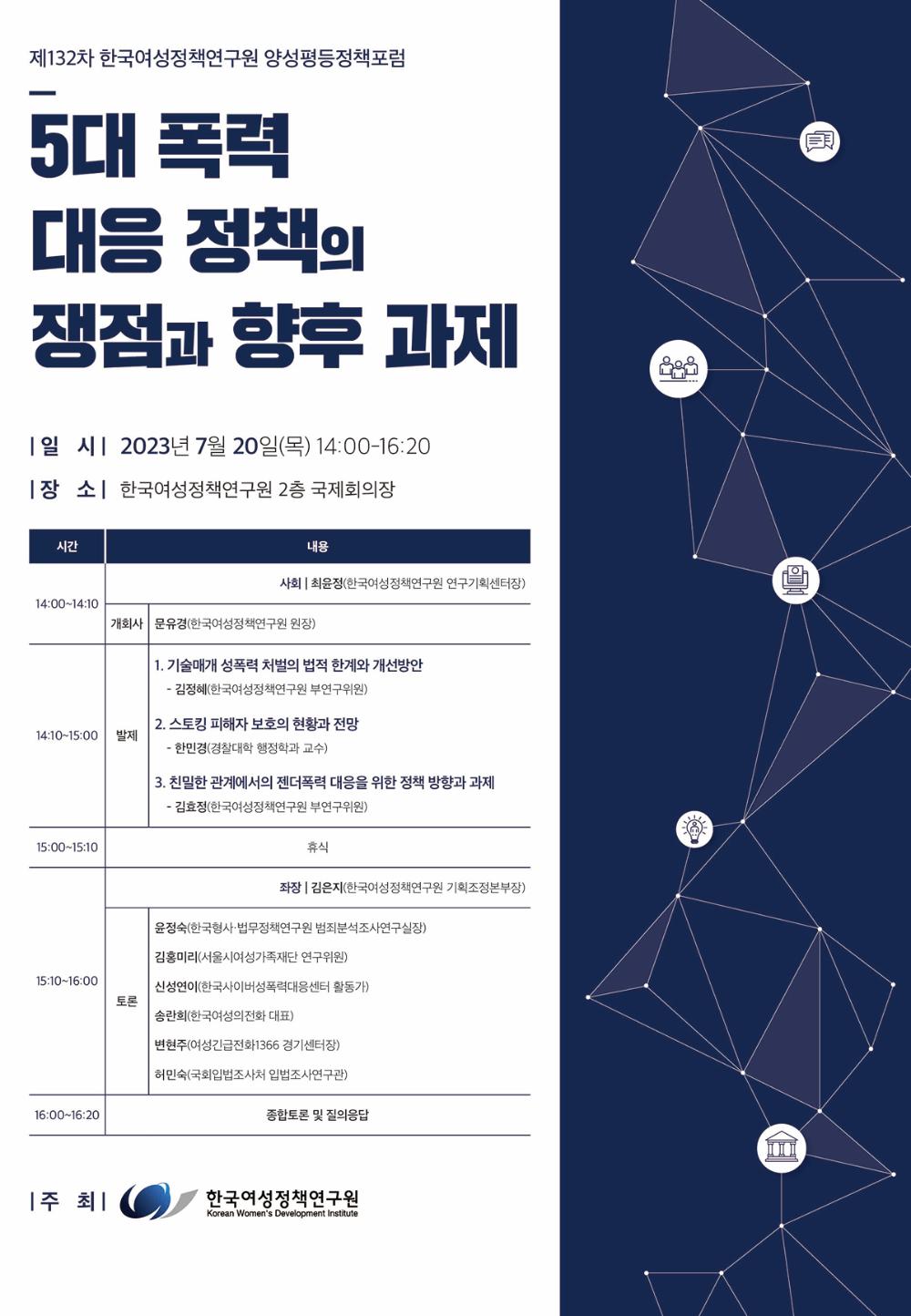 제132차 한국여성정책연구원 양성평등정책포럼

5대 폭력 대응 정책의 쟁점과 향후 과제

| 일 시 | 2023년 7월 20일(목) 14:00-16:20

| 장 소 | 한국여성정책연구원 2층 국제회의장

| 시간 | 내용 | |
|---|---|---|
| 14:00~14:10 | 사회 \| 최윤정(한국여성정책연구원 연구기획센터장) | |
| | 개회사 | 문유경(한국여성정책연구원 원장) |
| 14:10~15:00 | 발제 | 1. 기술매개 성폭력 처벌의 법적 한계와 개선방안 - 김정혜(한국여성정책연구원 부연구위원) 2. 스토킹 피해자 보호의 현황과 전망 - 한민경(경찰대학 행정학과 교수) 3. 친밀한 관계에서의 젠더폭력 대응을 위한 정책 방향과 과제 - 김효정(한국여성정책연구원 부연구위원) |
| 15:00~15:10 | 휴식 | |
| 15:10~16:00 | 좌장 \| 김은지(한국여성정책연구원 기획조정본부장) | |
| | 토론 | 윤정숙(한국형사·법무정책연구원 범죄분석조사연구실장) 김홍미리(서울시여성가족재단 연구위원) 신성연이(한국사이버성폭력대응센터 활동가) 송란희(한국여성의전화 대표) 변현주(여성긴급전화1366 경기센터장) 허민숙(국회입법조사처 입법조사연구관) |
| 16:00~16:20 | 종합토론 및 질의응답 | |

| 주 최 | 한국여성정책연구원 Korean Women's Development Institute